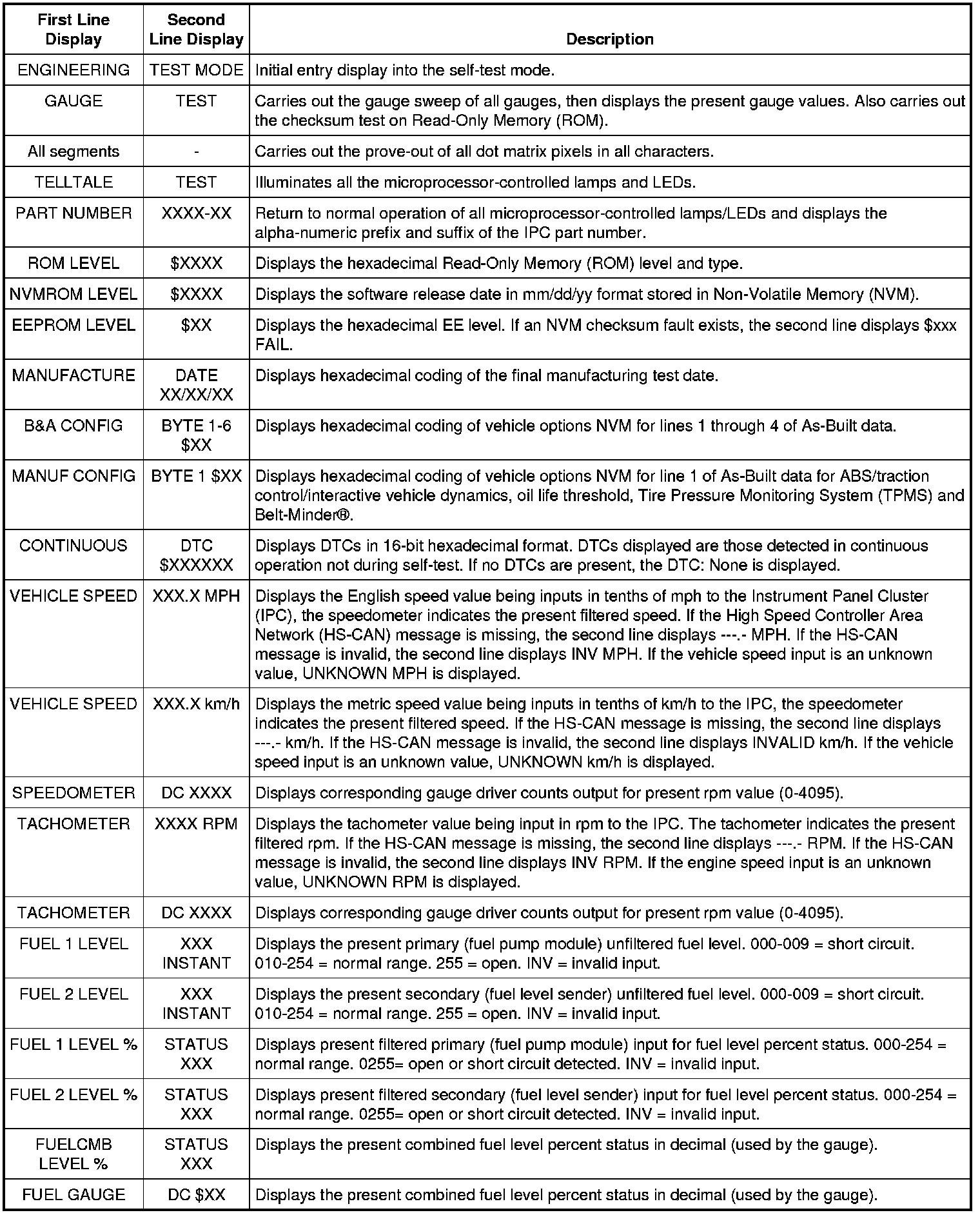 | First Line Display | Second Line Display | Description |
|---|---|---|
| ENGINEERING | TEST MODE | Initial entry display into the self-test mode. |
| GAUGE | TEST | Carries out the gauge sweep of all gauges, then displays the present gauge values. Also carries out the checksum test on Read-Only Memory (ROM). |
| All segments | - | Carries out the prove-out of all dot matrix pixels in all characters. |
| TELLTALE | TEST | Illuminates all the microprocessor-controlled lamps and LEDs. |
| PART NUMBER | XXXX-XX | Return to normal operation of all microprocessor-controlled lamps/LEDs and displays the alpha-numeric prefix and suffix of the IPC part number. |
| ROM LEVEL | \$XXXX | Displays the hexadecimal Read-Only Memory (ROM) level and type. |
| NVMROM LEVEL | \$XXXX | Displays the software release date in mm/dd/yy format stored in Non-Volatile Memory (NVM). |
| EEPROM LEVEL | \$XX | Displays the hexadecimal EE level. If an NVM checksum fault exists, the second line displays \$xxx FAIL. |
| MANUFACTURE | DATE XX/XX/XX | Displays hexadecimal coding of the final manufacturing test date. |
| B&A CONFIG | BYTE 1-6 \$XX | Displays hexadecimal coding of vehicle options NVM for lines 1 through 4 of As-Built data. |
| MANUF CONFIG | BYTE 1 \$XX | Displays hexadecimal coding of vehicle options NVM for line 1 of As-Built data for ABS/traction control/interactive vehicle dynamics, oil life threshold, Tire Pressure Monitoring System (TPMS) and Belt-Minder®. |
| CONTINUOUS | DTC \$XXXXXX | Displays DTCs in 16-bit hexadecimal format. DTCs displayed are those detected in continuous operation not during self-test. If no DTCs are present, the DTC: None is displayed. |
| VEHICLE SPEED | XXX.X MPH | Displays the English speed value being inputs in tenths of mph to the Instrument Panel Cluster (IPC), the speedometer indicates the present filtered speed. If the High Speed Controller Area Network (HS-CAN) message is missing, the second line displays ---.- MPH. If the HS-CAN message is invalid, the second line displays INV MPH. If the vehicle speed input is an unknown value, UNKNOWN MPH is displayed. |
| VEHICLE SPEED | XXX.X km/h | Displays the metric speed value being inputs in tenths of km/h to the IPC, the speedometer indicates the present filtered speed. If the HS-CAN message is missing, the second line displays ---.- km/h. If the HS-CAN message is invalid, the second line displays INVALID km/h. If the vehicle speed input is an unknown value, UNKNOWN km/h is displayed. |
| SPEEDOMETER | DC XXXX | Displays corresponding gauge driver counts output for present rpm value (0-4095). |
| TACHOMETER | XXXX RPM | Displays the tachometer value being input in rpm to the IPC. The tachometer indicates the present filtered rpm. If the HS-CAN message is missing, the second line displays ---.- RPM. If the HS-CAN message is invalid, the second line displays INV RPM. If the engine speed input is an unknown value, UNKNOWN RPM is displayed. |
| TACHOMETER | DC XXXX | Displays corresponding gauge driver counts output for present rpm value (0-4095). |
| FUEL 1 LEVEL | XXX INSTANT | Displays the present primary (fuel pump module) unfiltered fuel level. 000-009 = short circuit. 010-254 = normal range. 255 = open. INV = invalid input. |
| FUEL 2 LEVEL | XXX INSTANT | Displays the present secondary (fuel level sender) unfiltered fuel level. 000-009 = short circuit. 010-254 = normal range. 255 = open. INV = invalid input. |
| FUEL 1 LEVEL % | STATUS XXX | Displays present filtered primary (fuel pump module) input for fuel level percent status. 000-254 = normal range. 0255= open or short circuit detected. INV = invalid input. |
| FUEL 2 LEVEL % | STATUS XXX | Displays present filtered secondary (fuel level sender) input for fuel level percent status. 000-254 = normal range. 0255= open or short circuit detected. INV = invalid input. |
| FUELCMB LEVEL % | STATUS XXX | Displays the present combined fuel level percent status in decimal (used by the gauge). |
| FUEL GAUGE | DC \$XX | Displays the present combined fuel level percent status in decimal (used by the gauge). |